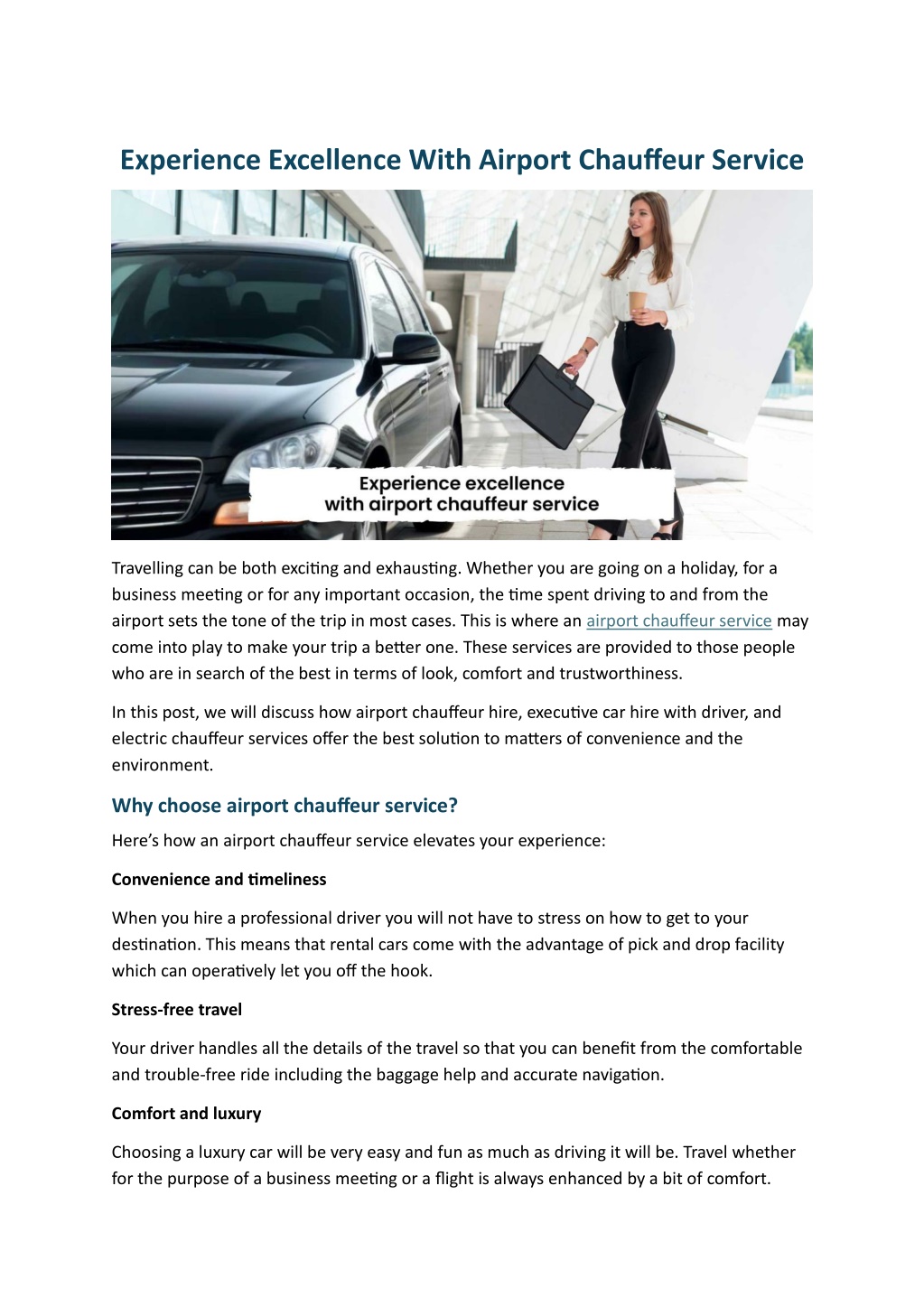 Experience Excellence With Airport Chauffeur Service

Experience excellence with airport chauffeur service

Travelling can be both exciting and exhausting. Whether you are going on a holiday, for a business meeting or for any important occasion, the time spent driving to and from the airport sets the tone of the trip in most cases. This is where an airport chauffeur service may come into play to make your trip a better one. These services are provided to those people who are in search of the best in terms of look, comfort and trustworthiness.

In this post, we will discuss how airport chauffeur hire, executive car hire with driver, and electric chauffeur services offer the best solution to matters of convenience and the environment.

Why choose airport chauffeur service?

Here's how an airport chauffeur service elevates your experience:

Convenience and timeliness

When you hire a professional driver you will not have to stress on how to get to your destination. This means that rental cars come with the advantage of pick and drop facility which can operatively let you off the hook.

Stress-free travel

Your driver handles all the details of the travel so that you can benefit from the comfortable and trouble-free ride including the baggage help and accurate navigation.

Comfort and luxury

Choosing a luxury car will be very easy and fun as much as driving it will be. Travel whether for the purpose of a business meeting or a flight is always enhanced by a bit of comfort.